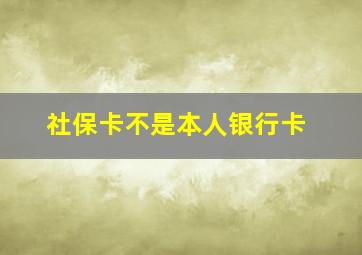 社保卡不是本人银行卡